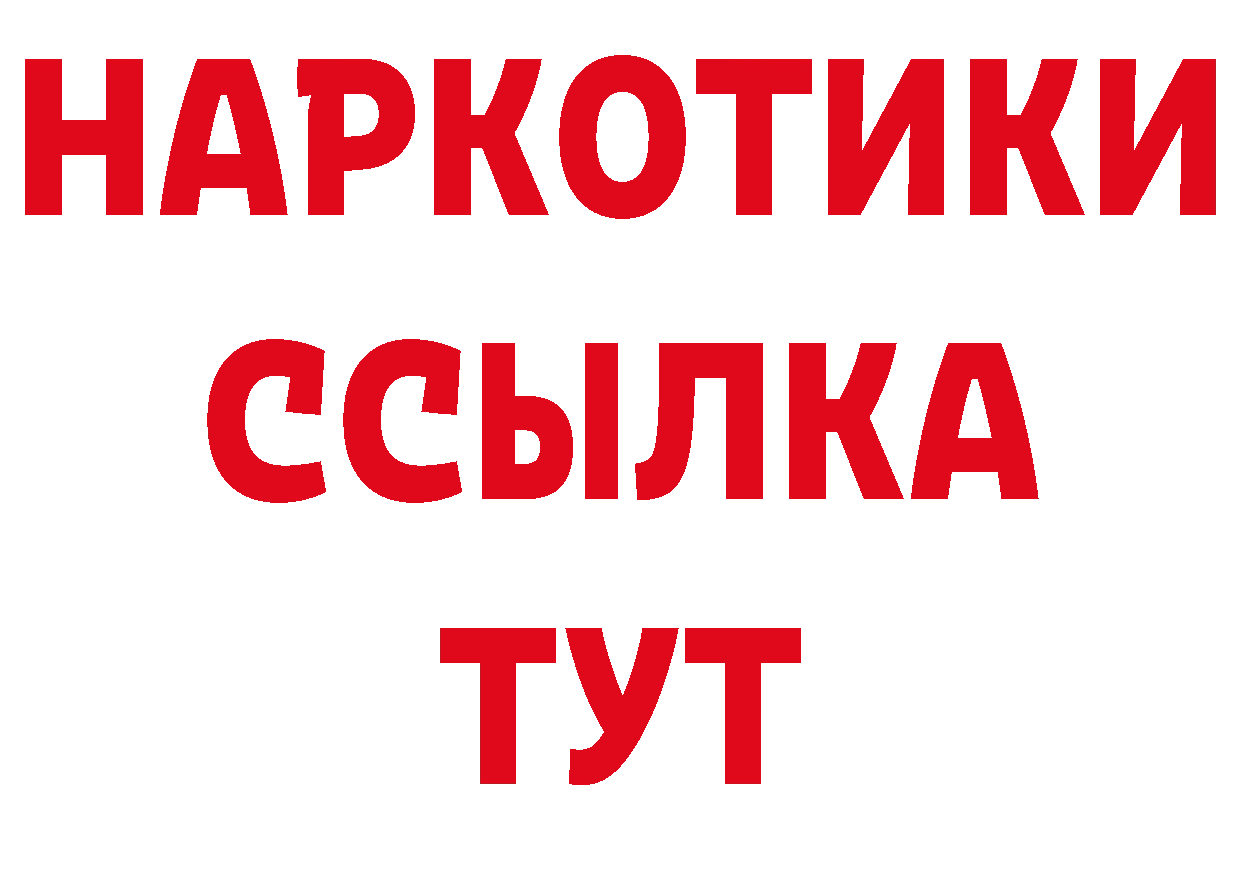 НАРКОТИКИ
ССЫЛКА
ТУТ